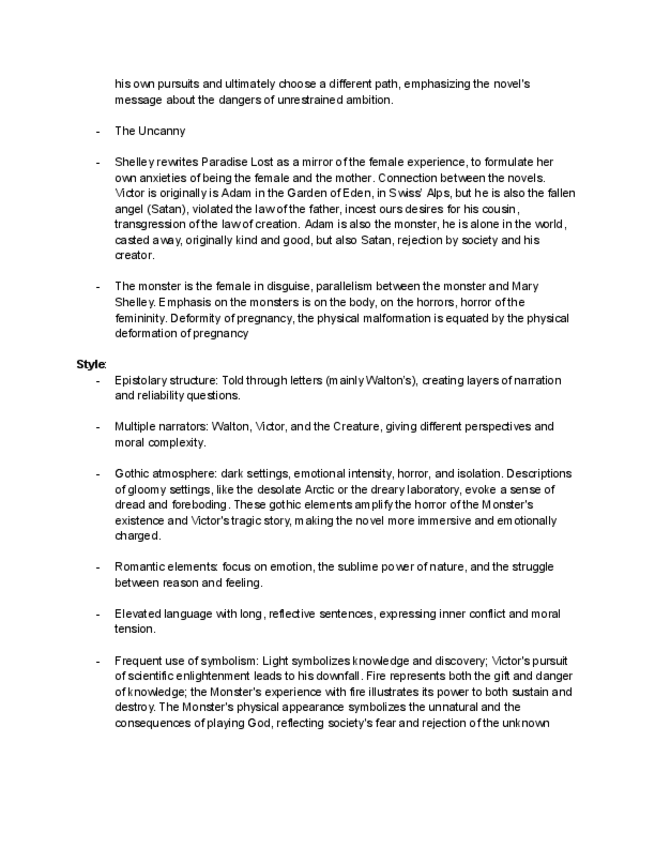 his own pursuits and ultimately choose a different path, emphasizing the novel's message about the dangers of unrestrained ambition.

- The Uncanny

- Shelley rewrites Paradise Lost as a mirror of the female experience, to formulate her own anxieties of being the female and the mother. Connection between the novels. Victor is originally is Adam in the Garden of Eden, in Swiss' Alps, but he is also the fallen angel (Satan), violated the law of the father, incest ours desires for his cousin, transgression of the law of creation. Adam is also the monster, he is alone in the world, casted away, originally kind and good, but also Satan, rejection by society and his creator.

- The monster is the female in disguise, parallelism between the monster and Mary Shelley. Emphasis on the monsters is on the body, on the horrors, horror of the femininity. Deformity of pregnancy, the physical malformation is equated by the physical deformation of pregnancy

Style:

- Epistolary structure: Told through letters (mainly Walton's), creating layers of narration and reliability questions.

- Multiple narrators: Walton, Victor, and the Creature, giving different perspectives and moral complexity.

- Gothic atmosphere: dark settings, emotional intensity, horror, and isolation. Descriptions of gloomy settings, like the desolate Arctic or the dreary laboratory, evoke a sense of dread and foreboding. These gothic elements amplify the horror of the Monster's existence and Victor's tragic story, making the novel more immersive and emotionally charged.

- Romantic elements: focus on emotion, the sublime power of nature, and the struggle between reason and feeling.

- Elevated language with long, reflective sentences, expressing inner conflict and moral tension.

- Frequent use of symbolism: Light symbolizes knowledge and discovery; Victor's pursuit of scientific enlightenment leads to his downfall. Fire represents both the gift and danger of knowledge; the Monster's experience with fire illustrates its power to both sustain and destroy. The Monster's physical appearance symbolizes the unnatural and the consequences of playing God, reflecting society's fear and rejection of the unknown